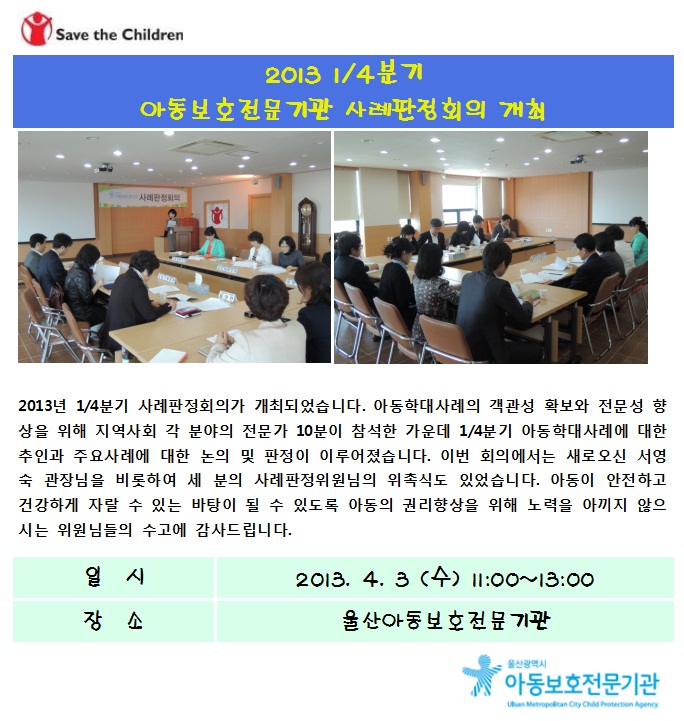 Save the Children

2013 1/4분기
아동보호전문기관 사례판정회의 개최

사례판정회의

2013년 1/4분기 사례판정회의가 개최되었습니다. 아동학대사례의 객관성 확보와 전문성 향상을 위해 지역사회 각 분야의 전문가 10분이 참석한 가운데 1/4분기 아동학대사례에 대한 추인과 주요사례에 대한 논의 및 판정이 이루어졌습니다. 이번 회의에서는 새로오신 서영숙 관장님을 비롯하여 세 분의 사례판정위원님의 위촉식도 있었습니다. 아동이 안전하고 건강하게 자랄 수 있는 바탕이 될 수 있도록 아동의 권리향상을 위해 노력을 아끼지 않으시는 위원님들의 수고에 감사드립니다.

| 일 시 | 2013. 4. 3 (수) 11:00~13:00 |
|---|---|
| 장 소 | 울산아동보호전문기관 |

울산광역시
아동보호전문기관
Ulsan Metropolitan City Child Protection Agency